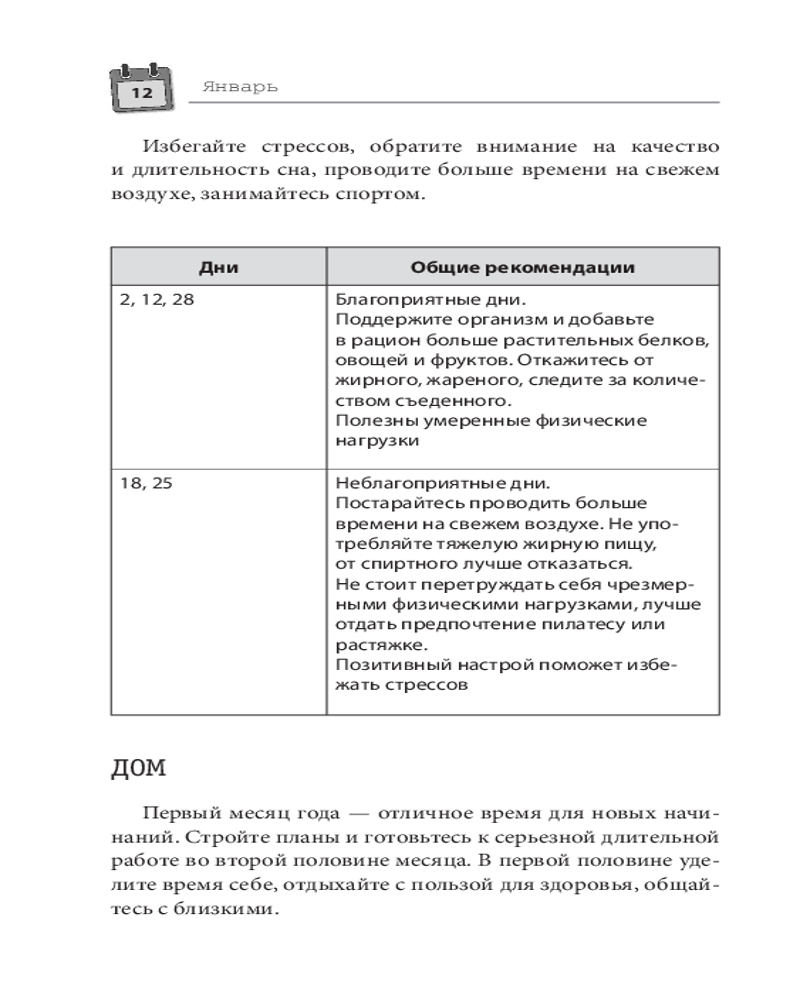 12 Январь

Избегайте стрессов, обратите внимание на качество и длительность сна, проводите больше времени на свежем воздухе, занимайтесь спортом.

| Дни | Общие рекомендации |
|---|---|
| 2, 12, 28 | Благоприятные дни. Поддержите организм и добавьте в рацион больше растительных белков, овощей и фруктов. Откажитесь от жирного, жареного, следите за количеством съеденного. Полезны умеренные физические нагрузки |
| 18, 25 | Неблагоприятные дни. Постарайтесь проводить больше времени на свежем воздухе. Не употребляйте тяжелую жирную пищу, от спиртного лучше отказаться. Не стоит перетруждать себя чрезмерными физическими нагрузками, лучше отдать предпочтение пилатесу или растяжке. Позитивный настрой поможет избежать стрессов |

ДОМ

Первый месяц года — отличное время для новых начинаний. Стройте планы и готовьтесь к серьезной длительной работе во второй половине месяца. В первой половине уделите время себе, отдыхайте с пользой для здоровья, общайтесь с близкими.